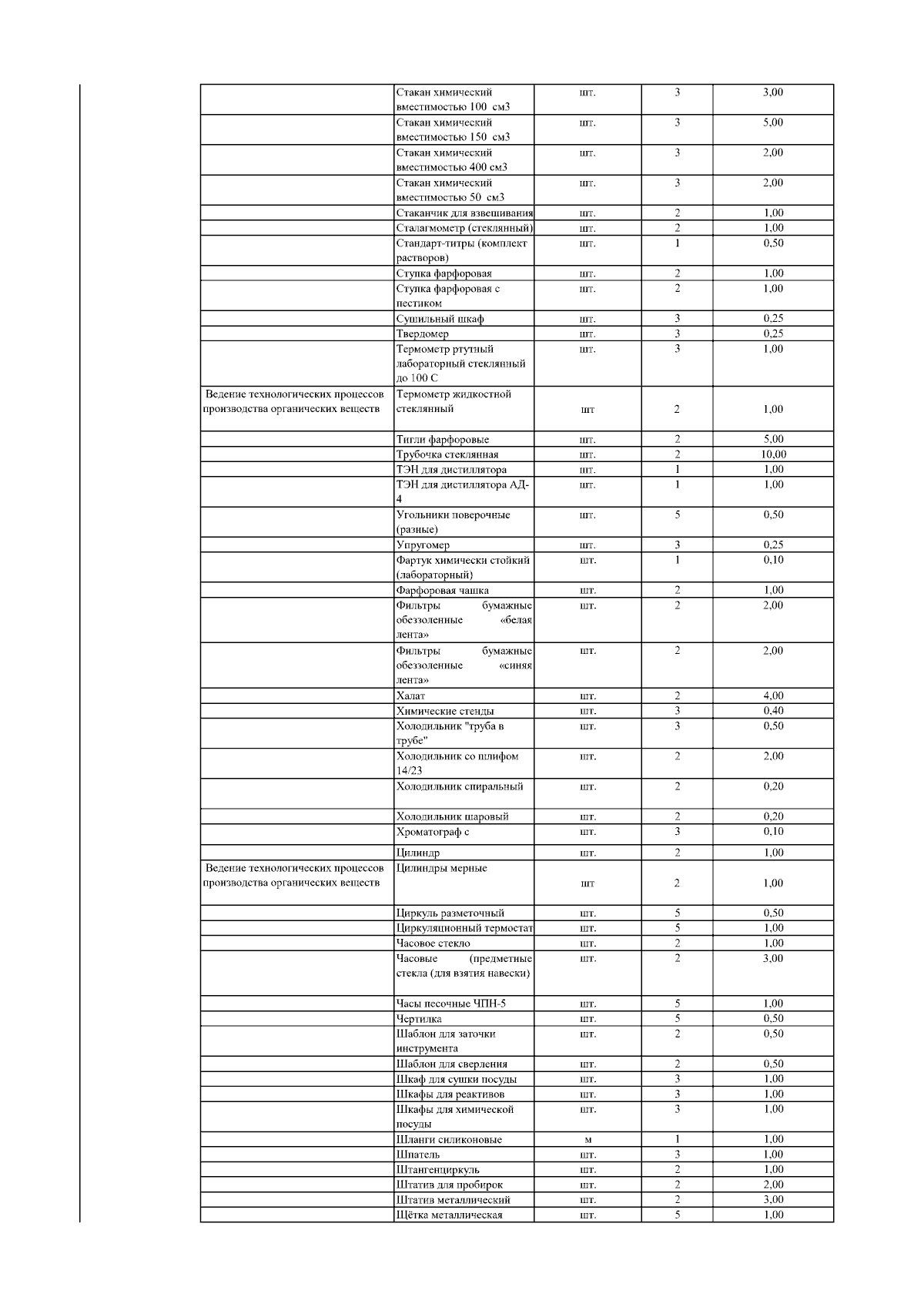 |  |  |  |  |  |
|---|---|---|---|---|
|  | Стакан химический вместимостью 100 см3 | шт. | 3 | 3,00 |
|  | Стакан химический вместимостью 150 см3 | шт. | 3 | 5,00 |
|  | Стакан химический вместимостью 400 см3 | шт. | 3 | 2,00 |
|  | Стакан химический вместимостью 50 см3 | шт. | 3 | 2,00 |
|  | Стаканчик для взвешивания | шт. | 2 | 1,00 |
|  | Сталагмометр (стеклянный) | шт. | 2 | 1,00 |
|  | Стандарт-титры (комплект растворов) | шт. | 1 | 0,50 |
|  | Ступка фарфоровая | шт. | 2 | 1,00 |
|  | Ступка фарфоровая с пестиком | шт. | 2 | 1,00 |
|  | Сушильный шкаф | шт. | 3 | 0,25 |
|  | Твердомер | шт. | 3 | 0,25 |
|  | Термометр ртутный лабораторный стеклянный до 100 С | шт. | 3 | 1,00 |
| Ведение технологических процессов производства органических веществ | Термометр жидкостной стеклянный | шт | 2 | 1,00 |
|  | Тигли фарфоровые | шт. | 2 | 5,00 |
|  | Трубочка стеклянная | шт. | 2 | 10,00 |
|  | ТЭН для дистиллятора | шт. | 1 | 1,00 |
|  | ТЭН для дистиллятора АД-4 | шт. | 1 | 1,00 |
|  | Угольники поверочные (разные) | шт. | 5 | 0,50 |
|  | Упругомер | шт. | 3 | 0,25 |
|  | Фартук химически стойкий (лабораторный) | шт. | 1 | 0,10 |
|  | Фарфоровая чашка | шт. | 2 | 1,00 |
|  | Фильтры бумажные обеззоленные «белая лента» | шт. | 2 | 2,00 |
|  | Фильтры бумажные обеззоленные «синяя лента» | шт. | 2 | 2,00 |
|  | Халат | шт. | 2 | 4,00 |
|  | Химические стенды | шт. | 3 | 0,40 |
|  | Холодильник "труба в трубе" | шт. | 3 | 0,50 |
|  | Холодильник со шлифом 14/23 | шт. | 2 | 2,00 |
|  | Холодильник спиральный | шт. | 2 | 0,20 |
|  | Холодильник шаровый | шт. | 2 | 0,20 |
|  | Хроматограф с | шт. | 3 | 0,10 |
|  | Цилиндр | шт. | 2 | 1,00 |
| Ведение технологических процессов производства органических веществ | Цилиндры мерные | шт | 2 | 1,00 |
|  | Циркуль разметочный | шт. | 5 | 0,50 |
|  | Циркуляционный термостат | шт. | 5 | 1,00 |
|  | Часовое стекло | шт. | 2 | 1,00 |
|  | Часовые (предметные стекла (для взятия навески) | шт. | 2 | 3,00 |
|  | Часы песочные ЧПН-5 | шт. | 5 | 1,00 |
|  | Чертилка | шт. | 5 | 0,50 |
|  | Шаблон для заточки инструмента | шт. | 2 | 0,50 |
|  | Шаблон для сверления | шт. | 2 | 0,50 |
|  | Шкаф для сушки посуды | шт. | 3 | 1,00 |
|  | Шкафы для реактивов | шт. | 3 | 1,00 |
|  | Шкафы для химической посуды | шт. | 3 | 1,00 |
|  | Шланги силиконовые | м | 1 | 1,00 |
|  | Шпатель | шт. | 3 | 1,00 |
|  | Штангенциркуль | шт. | 2 | 1,00 |
|  | Штатив для пробирок | шт. | 2 | 2,00 |
|  | Штатив металлический | шт. | 2 | 3,00 |
|  | Щётка металлическая | шт. | 5 | 1,00 |